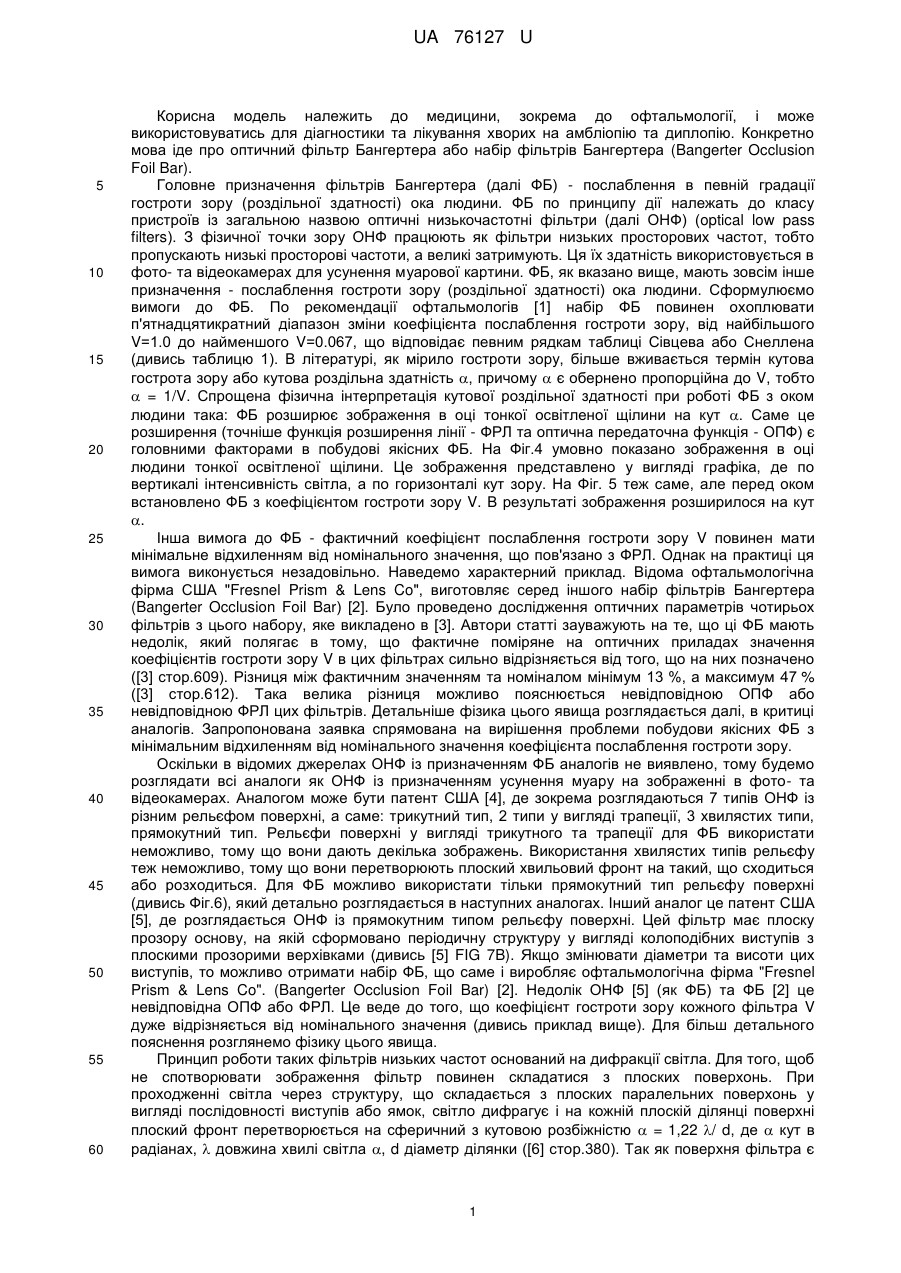 UA 76127 U

Корисна модель належить до медицини, зокрема до офтальмології, і може використовуватись для діагностики та лікування хворих на амбліопію та диплопію. Конкретно мова іде про оптичний фільтр Бангертера або набір фільтрів Бангертера (Bangerter Occlusion Foil Bar).

5 Головне призначення фільтрів Бангертера (далі ФБ) - послаблення в певній градації гостроти зору (роздільної здатності) ока людини. ФБ по принципу дії належать до класу пристроїв із загальною назвою оптичні низькочастотні фільтри (далі ОНФ) (optical low pass filters). З фізичної точки зору ОНФ працюють як фільтри низьких просторових частот, тобто пропускають низькі просторові частоти, а великі затримують. Ця їх здатність використовується в

10 фото- та відеокамерах для усунення муарової картини. ФБ, як вказано вище, мають зовсім інше призначення - послаблення гостроти зору (роздільної здатності) ока людини. Сформулюємо вимоги до ФБ. По рекомендації офтальмологів [1] набір ФБ повинен охоплювати п'ятнадцятикратний діапазон зміни коефіцієнта послаблення гостроти зору, від найбільшого V=1.0 до найменшого V=0.067, що відповідає певним рядкам таблиці Сівцева або Снеллена

15 (дивись таблицю 1). В літературі, як мірило гостроти зору, більше вживається термін кутова гострота зору або кутова роздільна здатність $\alpha$, причому $\alpha$ є обернено пропорційна до V, тобто $\alpha$ = 1/V. Спрощена фізична інтерпретація кутової роздільної здатності при роботі ФБ з оком людини така: ФБ розширює зображення в оці тонкої освітленої щілини на кут $\alpha$. Саме це розширення (точніше функція розширення лінії - ФРЛ та оптична передаточна функція - ОПФ) є

20 головними факторами в побудові якісних ФБ. На Фіг.4 умовно показано зображення в оці людини тонкої освітленої щілини. Це зображення представлено у вигляді графіка, де по вертикалі інтенсивність світла, а по горизонталі кут зору. На Фіг. 5 теж саме, але перед оком встановлено ФБ з коефіцієнтом гостроти зору V. В результаті зображення розширилося на кут $\alpha$.

25 Інша вимога до ФБ - фактичний коефіцієнт послаблення гостроти зору V повинен мати мінімальне відхиленням від номінального значення, що пов'язано з ФРЛ. Однак на практиці ця вимога виконується незадовільно. Наведемо характерний приклад. Відома офтальмологічна фірма США "Fresnel Prism & Lens Co", виготовляє серед іншого набір фільтрів Бангертера (Bangerter Occlusion Foil Bar) [2]. Було проведено дослідження оптичних параметрів чотирьох

30 фільтрів з цього набору, яке викладено в [3]. Автори статті зауважують на те, що ці ФБ мають недолік, який полягає в тому, що фактичне поміряне на оптичних приладах значення коефіцієнтів гостроти зору V в цих фільтрах сильно відрізняється від того, що на них позначено ([3] стор.609). Різниця між фактичним значенням та номіналом мінімум 13 %, а максимум 47 % ([3] стор.612). Така велика різниця можливо пояснюється невідповідною ОПФ або

35 невідповідною ФРЛ цих фільтрів. Детальніше фізика цього явища розглядається далі, в критиці аналогів. Запропонована заявка спрямована на вирішення проблеми побудови якісних ФБ з мінімальним відхиленням від номінального значення коефіцієнта послаблення гостроти зору.

Оскільки в відомих джерелах ОНФ із призначенням ФБ аналогів не виявлено, тому будемо розглядати всі аналоги як ОНФ із призначенням усунення муару на зображенні в фото- та

40 відеокамерах. Аналогом може бути патент США [4], де зокрема розглядаються 7 типів ОНФ із різним рельєфом поверхні, а саме: трикутний тип, 2 типи у вигляді трапеції, 3 хвилястих типи, прямокутний тип. Рельєфи поверхні у вигляді трикутного та трапеції для ФБ використати неможливо, тому що вони дають декілька зображень. Використання хвилястих типів рельєфу теж неможливо, тому що вони перетворюють плоский хвильовий фронт на такий, що сходиться

45 або розходиться. Для ФБ можливо використати тільки прямокутний тип рельєфу поверхні (дивись Фіг.6), який детально розглядається в наступних аналогах. Інший аналог це патент США [5], де розглядається ОНФ із прямокутним типом рельєфу поверхні. Цей фільтр має плоску прозору основу, на якій сформовано періодичну структуру у вигляді колоподібних виступів з плоскими прозорими верхівками (дивись [5] FIG 7B). Якщо змінювати діаметри та висоти цих

50 виступів, то можливо отримати набір ФБ, що саме і виробляє офтальмологічна фірма "Fresnel Prism & Lens Co". (Bangerter Occlusion Foil Bar) [2]. Недолік ОНФ [5] (як ФБ) та ФБ [2] це невідповідна ОПФ або ФРЛ. Це веде до того, що коефіцієнт гостроти зору кожного фільтра V дуже відрізняється від номінального значення (дивись приклад вище). Для більш детального пояснення розглянемо фізику цього явища.

55 Принцип роботи таких фільтрів низьких частот оснований на дифракції світла. Для того, щоб не спотворювати зображення фільтр повинен складатися з плоских поверхонь. При проходженні світла через структуру, що складається з плоских паралельних поверхонь у вигляді послідовності виступів або ямок, світло дифрагує і на кожній плоскій ділянці поверхні плоский фронт перетворюється на сферичний з кутовою розбіжністю $\alpha$ = 1,22 $\lambda$/ d, де $\alpha$ кут в

60 радіанах, $\lambda$ довжина хвилі світла $\alpha$, d діаметр ділянки ([6] стор.380). Так як поверхня фільтра є

1